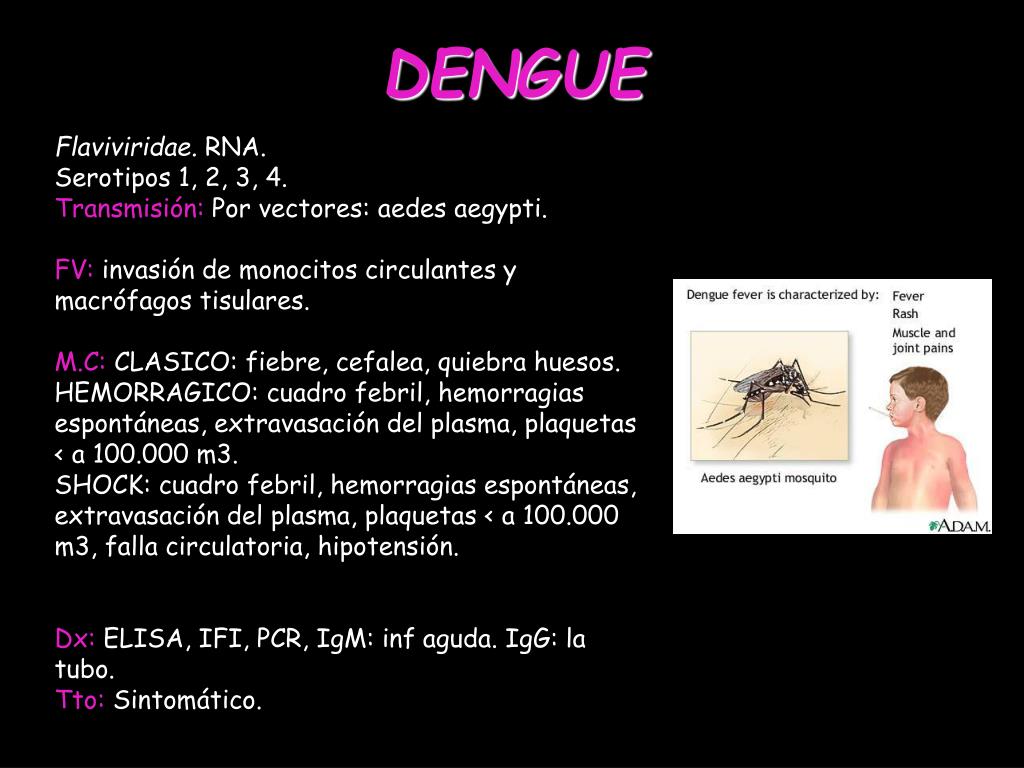 DENGUE

Flaviviridae. RNA.
Serotipos 1, 2, 3, 4.
Transmisión: Por vectores: aedes aegypti.

FV: invasión de monocitos circulantes y macrófagos tisulares.

M.C: CLASICO: fiebre, cefalea, quiebra huesos.
HEMORRAGICO: cuadro febril, hemorragias espontáneas, extravasación del plasma, plaquetas < a 100.000 m3.
SHOCK: cuadro febril, hemorragias espontáneas, extravasación del plasma, plaquetas < a 100.000 m3, falla circulatoria, hipotensión.

Dx: ELISA, IFI, PCR, IgM: inf aguda. IgG: la tubo.
Tto: Sintomático.

Dengue fever is characterized by:
Fever
Rash
Muscle and joint pains
Aedes aegypti mosquito
A.D.A.M.